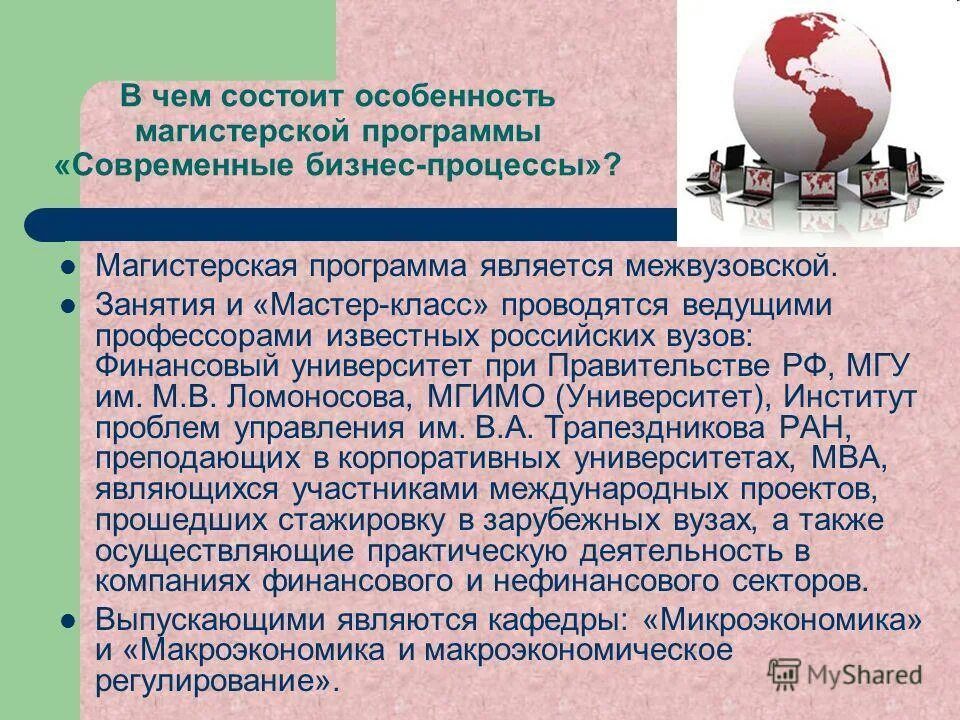 В чем состоит особенность магистерской программы «Современные бизнес-процессы»?

• Магистерская программа является межвузовской.
• Занятия и «Мастер-класс» проводятся ведущими профессорами известных российских вузов: Финансовый университет при Правительстве РФ, МГУ им. М.В. Ломоносова, МГИМО (Университет), Институт проблем управления им. В.А. Трапездникова РАН, преподающих в корпоративных университетах, МВА, являющихся участниками международных проектов, прошедших стажировку в зарубежных вузах, а также осуществляющие практическую деятельность в компаниях финансового и нефинансового секторов.
• Выпускающими являются кафедры: «Микроэкономика» и «Макроэкономика и макроэкономическое регулирование».

MyShared